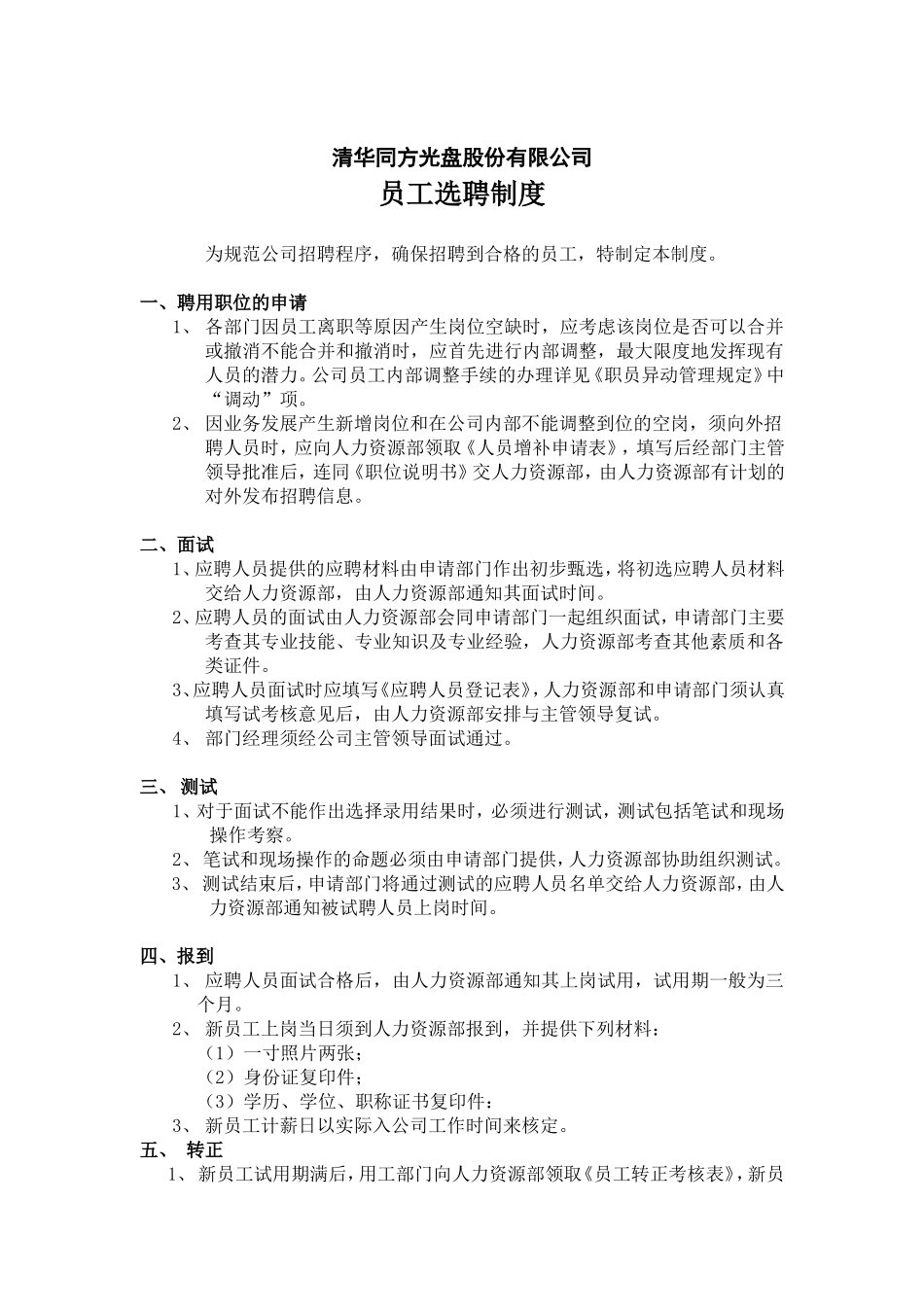 清华同方光盘股份有限公司
员工选聘制度

为规范公司招聘程序，确保招聘到合格的员工，特制定本制度。

一、聘用职位的申请
1、 各部门因员工离职等原因产生岗位空缺时，应考虑该岗位是否可以合并或撤消不能合并和撤消时，应首先进行内部调整，最大限度地发挥现有人员的潜力。公司员工内部调整手续的办理详见《职员异动管理规定》中“调动”项。
2、 因业务发展产生新增岗位和在公司内部不能调整到位的空岗，须向外招聘人员时，应向人力资源部领取《人员增补申请表》，填写后经部门主管领导批准后，连同《职位说明书》交人力资源部，由人力资源部有计划的对外发布招聘信息。

二、面试
1、应聘人员提供的应聘材料由申请部门作出初步甄选，将初选应聘人员材料交给人力资源部，由人力资源部通知其面试时间。
2、应聘人员的面试由人力资源部会同申请部门一起组织面试，申请部门主要考查其专业技能、专业知识及专业经验，人力资源部考查其他素质和各类证件。
3、应聘人员面试时应填写《应聘人员登记表》，人力资源部和申请部门须认真填写试考核意见后，由人力资源部安排与主管领导复试。
4、 部门经理须经公司主管领导面试通过。

三、 测试
1、对于面试不能作出选择录用结果时，必须进行测试，测试包括笔试和现场操作考察。
2、 笔试和现场操作的命题必须由申请部门提供，人力资源部协助组织测试。
3、 测试结束后，申请部门将通过测试的应聘人员名单交给人力资源部，由人力资源部通知被试聘人员上岗时间。

四、报到
1、 应聘人员面试合格后，由人力资源部通知其上岗试用，试用期一般为三个月。
2、 新员工上岗当日须到人力资源部报到，并提供下列材料：
（1）一寸照片两张；
（2）身份证复印件；
（3）学历、学位、职称证书复印件；
3、 新员工计薪日以实际入公司工作时间来核定。
五、 转正
1、 新员工试用期满后，用工部门向人力资源部领取《员工转正考核表》，新员